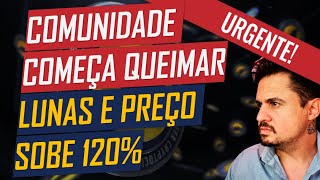 COMUNIDADE
COMEÇA QUEIMAR
LUNAS E PREÇO
SOBE 120%

URGENTE!